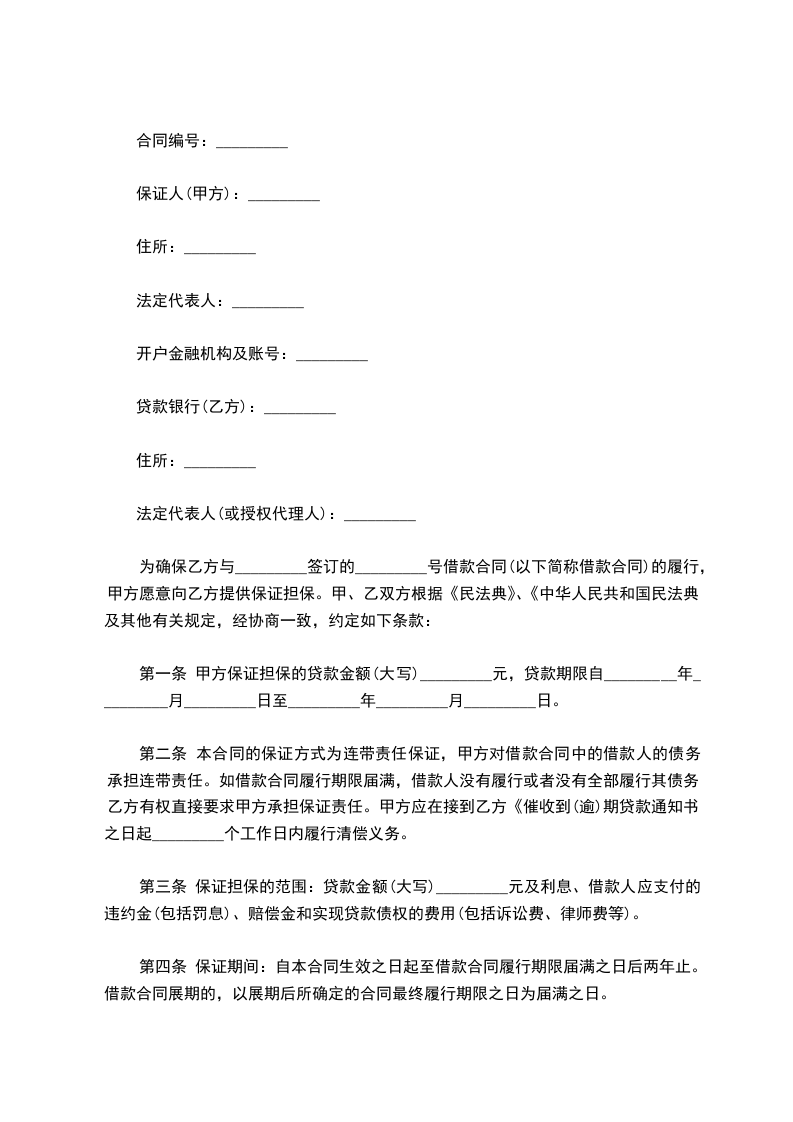 合同编号：_________

保证人(甲方)：_________

住所：_________

法定代表人：_________

开户金融机构及账号：_________

贷款银行(乙方)：_________

住所：_________

法定代表人(或授权代理人)：_________

为确保乙方与_________签订的_________号借款合同(以下简称借款合同)的履行，甲方愿意向乙方提供保证担保。甲、乙双方根据《民法典》、《中华人民共和国民法典及其他有关规定，经协商一致，约定如下条款：

第一条 甲方保证担保的贷款金额(大写)_________元，贷款期限自_________年_________月_________日至_________年_________月_________日。

第二条 本合同的保证方式为连带责任保证，甲方对借款合同中的借款人的债务承担连带责任。如借款合同履行期限届满，借款人没有履行或者没有全部履行其债务乙方有权直接要求甲方承担保证责任。甲方应在接到乙方《催收到(逾)期贷款通知书之日起_________个工作日内履行清偿义务。

第三条 保证担保的范围：贷款金额(大写)_________元及利息、借款人应支付的违约金(包括罚息)、赔偿金和实现贷款债权的费用(包括诉讼费、律师费等)。

第四条 保证期间：自本合同生效之日起至借款合同履行期限届满之日后两年止。借款合同展期的，以展期后所确定的合同最终履行期限之日为届满之日。